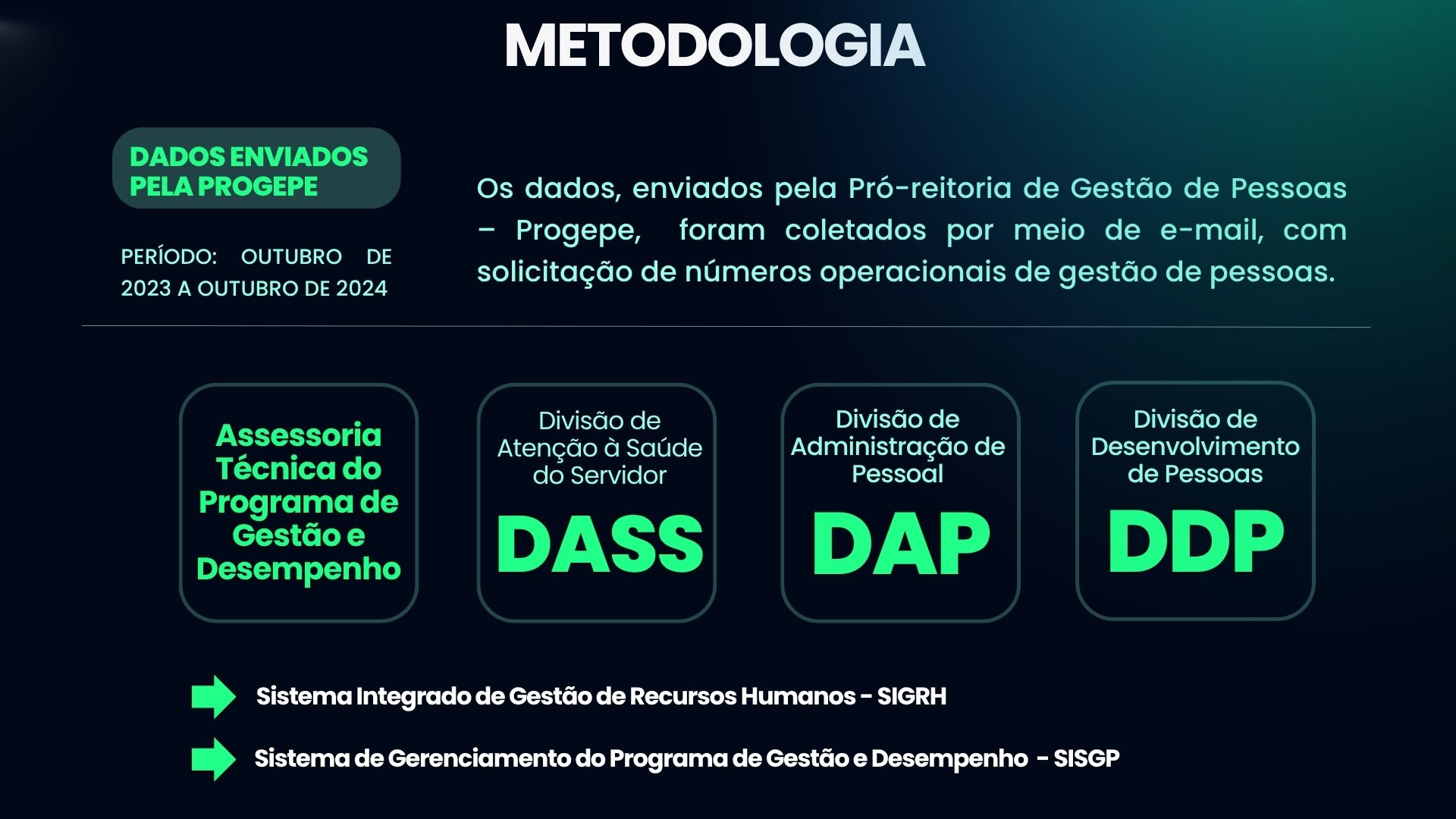 METODOLOGIA

DADOS ENVIADOS PELA PROGEPE

PERÍODO: OUTUBRO DE 2023 A OUTUBRO DE 2024

Os dados, enviados pela Pró-reitoria de Gestão de Pessoas – Progepe, foram coletados por meio de e-mail, com solicitação de números operacionais de gestão de pessoas.

Assessoria Técnica do Programa de Gestão e Desempenho

Divisão de Atenção à Saúde do Servidor
DASS

Divisão de Administração de Pessoal
DAP

Divisão de Desenvolvimento de Pessoas
DDP

Sistema Integrado de Gestão de Recursos Humanos - SIGRH

Sistema de Gerenciamento do Programa de Gestão e Desempenho - SISGP